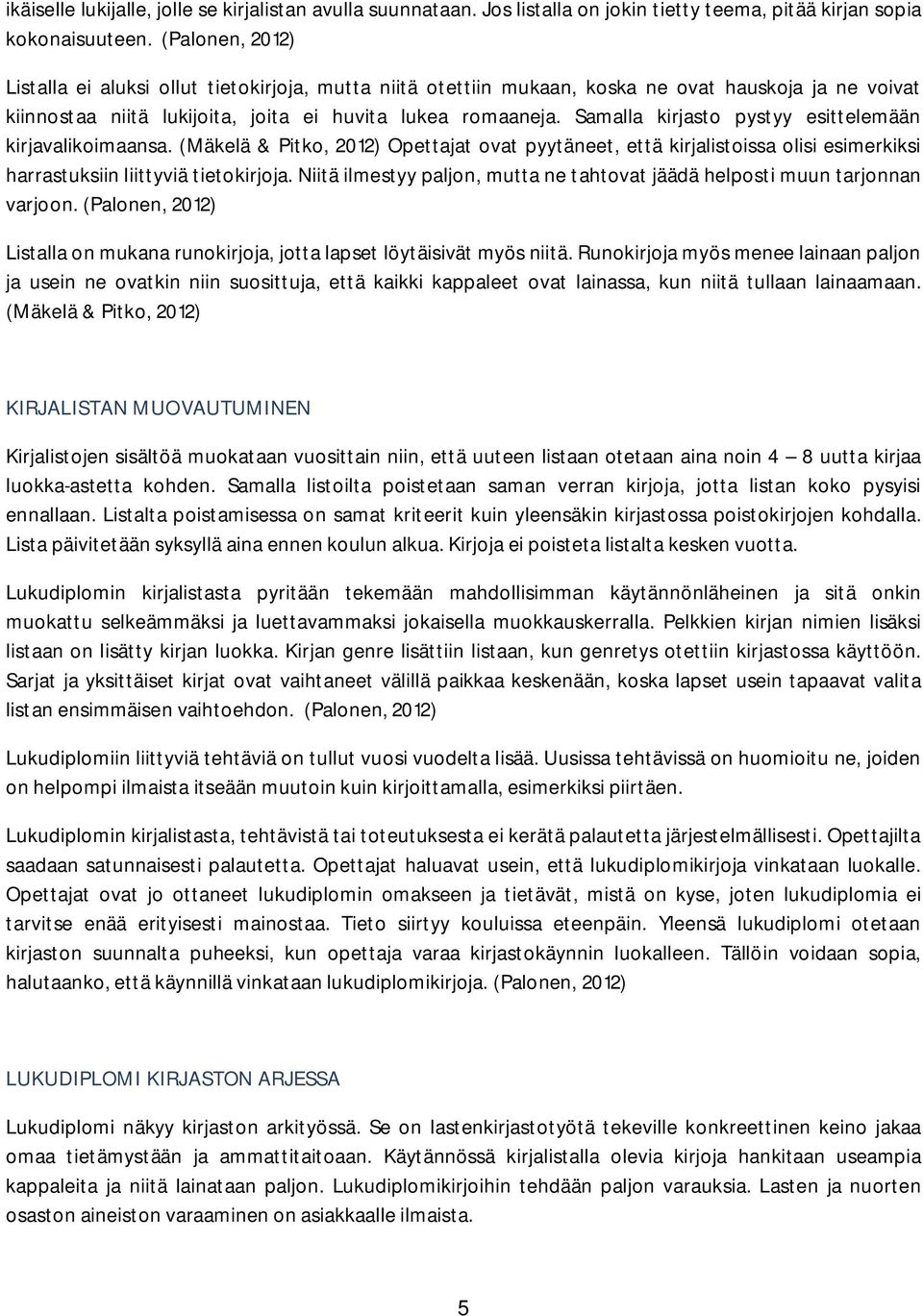 ikäiselle lukijalle, jolle se kirjalistan avulla suunnataan. Jos listalla on jokin tietty teema, pitää kirjan sopia kokonaisuuteen. (Palonen, 2012)

Listalla ei aluksi ollut tietokirjoja, mutta niitä otettiin mukaan, koska ne ovat hauskoja ja ne voivat kiinnostaa niitä lukijoita, joita ei huvita lukea romaaneja. Samalla kirjasto pystyy esittelemään kirjavalikoimaansa. (Mäkelä & Pitko, 2012) Opettajat ovat pyytäneet, että kirjalistoissa olisi esimerkiksi harrastuksiin liittyviä tietokirjoja. Niitä ilmestyy paljon, mutta ne tahtovat jäädä helposti muun tarjonnan varjoon. (Palonen, 2012)

Listalla on mukana runokirjoja, jotta lapset löytäisivät myös niitä. Runokirjoja myös menee lainaan paljon ja usein ne ovatkin niin suosittuja, että kaikki kappaleet ovat lainassa, kun niitä tullaan lainaamaan. (Mäkelä & Pitko, 2012)

KIRJALISTAN MUOVAUTUMINEN

Kirjalistojen sisältöä muokataan vuosittain niin, että uuteen listaan otetaan aina noin 4 – 8 uutta kirjaa luokka-astetta kohden. Samalla listoilta poistetaan saman verran kirjoja, jotta listan koko pysyisi ennallaan. Listalta poistamisessa on samat kriteerit kuin yleensäkin kirjastossa poistokirjojen kohdalla. Lista päivitetään syksyllä aina ennen koulun alkua. Kirjoja ei poisteta listalta kesken vuotta.

Lukudiplomin kirjalistasta pyritään tekemään mahdollisimman käytännönläheinen ja sitä onkin muokattu selkeämmäksi ja luettavammaksi jokaisella muokkauskerralla. Pelkkien kirjan nimien lisäksi listaan on lisätty kirjan luokka. Kirjan genre lisättiin listaan, kun genretys otettiin kirjastossa käyttöön. Sarjat ja yksittäiset kirjat ovat vaihtaneet välillä paikkaa keskenään, koska lapset usein tapaavat valita listan ensimmäisen vaihtoehdon. (Palonen, 2012)

Lukudiplomiin liittyviä tehtäviä on tullut vuosi vuodelta lisää. Uusissa tehtävissä on huomioitu ne, joiden on helpompi ilmaista itseään muutoin kuin kirjoittamalla, esimerkiksi piirtäen.

Lukudiplomin kirjalistasta, tehtävistä tai toteutuksesta ei kerätä palautetta järjestelmällisesti. Opettajilta saadaan satunnaisesti palautetta. Opettajat haluavat usein, että lukudiplomikirjoja vinkataan luokalle. Opettajat ovat jo ottaneet lukudiplomin omakseen ja tietävät, mistä on kyse, joten lukudiplomia ei tarvitse enää erityisesti mainostaa. Tieto siirtyy kouluissa eteenpäin. Yleensä lukudiplomi otetaan kirjaston suunnalta puheeksi, kun opettaja varaa kirjastokäynnin luokalleen. Tällöin voidaan sopia, halutaanko, että käynnillä vinkataan lukudiplomikirjoja. (Palonen, 2012)

LUKUDIPLOMI KIRJASTON ARJESSA

Lukudiplomi näkyy kirjaston arkityössä. Se on lastenkirjastotyötä tekeville konkreettinen keino jakaa omaa tietämystään ja ammattitaitoaan. Käytännössä kirjalistalla olevia kirjoja hankitaan useampia kappaleita ja niitä lainataan paljon. Lukudiplomikirjoihin tehdään paljon varauksia. Lasten ja nuorten osaston aineiston varaaminen on asiakkaalle ilmaista.

5